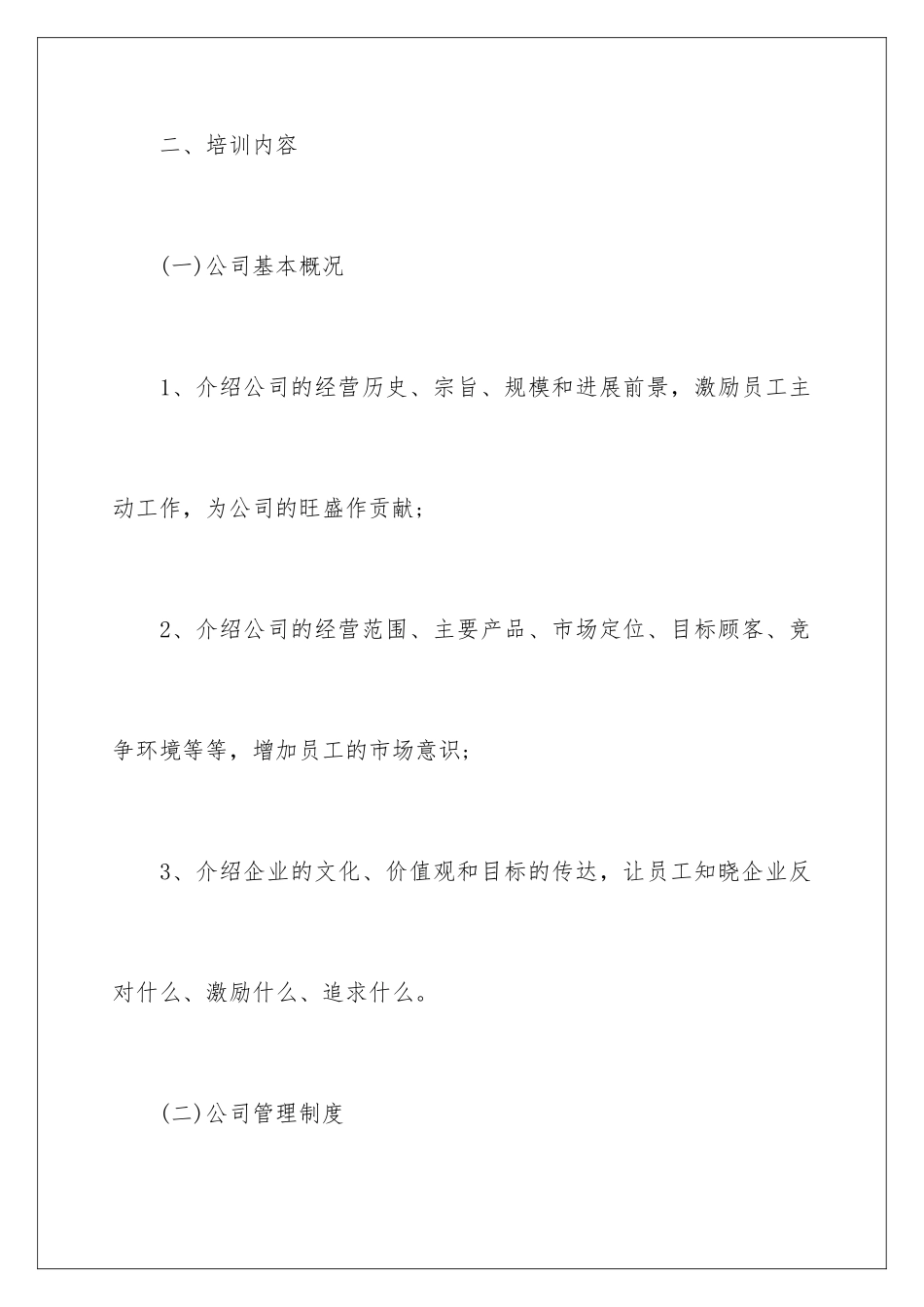 二、培训内容

(一)公司基本概况

1、介绍公司的经营历史、宗旨、规模和进展前景，激励员工主动工作，为公司的旺盛作贡献；

2、介绍公司的经营范围、主要产品、市场定位、目标顾客、竞争环境等等，增加员工的市场意识；

3、介绍企业的文化、价值观和目标的传达，让员工知晓企业反对什么、激励什么、追求什么。

(二)公司管理制度